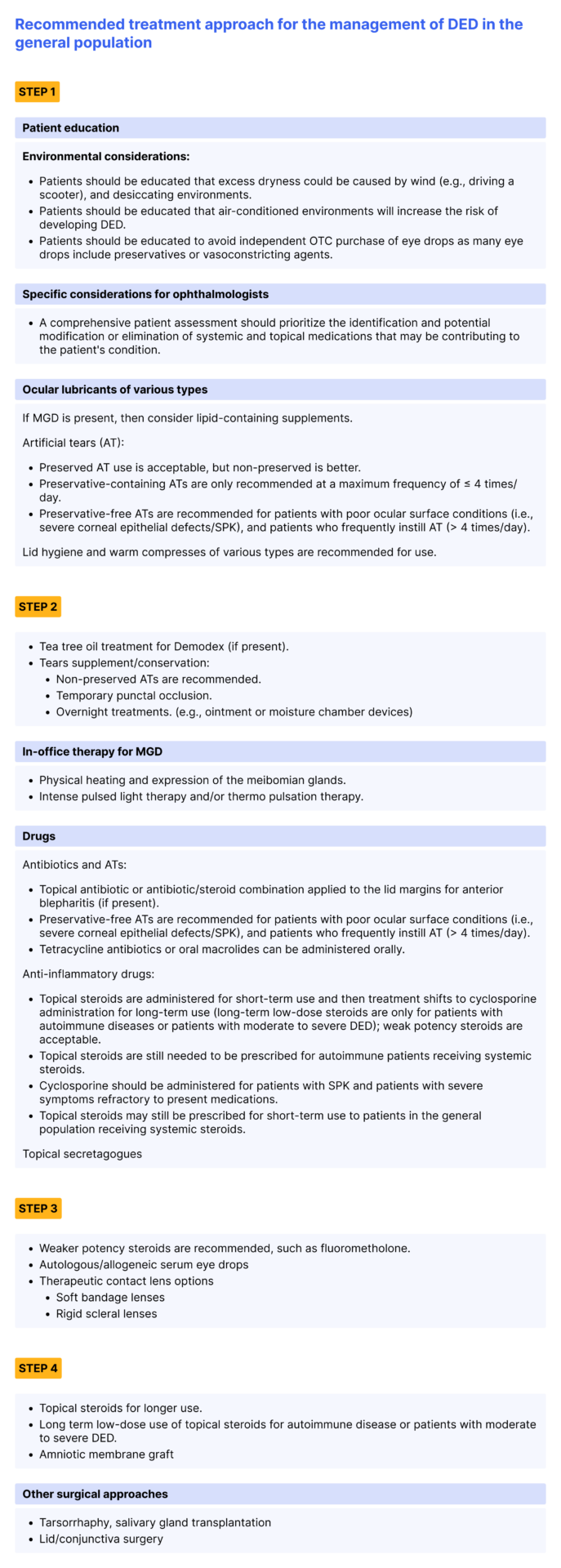 Recommended treatment approach for the management of DED in the general population

STEP 1

Patient education

Environmental considerations:

- Patients should be educated that excess dryness could be caused by wind (e.g., driving a scooter), and desiccating environments.
- Patients should be educated that air-conditioned environments will increase the risk of developing DED.
- Patients should be educated to avoid independent OTC purchase of eye drops as many eye drops include preservatives or vasoconstricting agents.

Specific considerations for ophthalmologists

- A comprehensive patient assessment should prioritize the identification and potential modification or elimination of systemic and topical medications that may be contributing to the patient's condition.

Ocular lubricants of various types

If MGD is present, then consider lipid-containing supplements.

Artificial tears (AT):

- Preserved AT use is acceptable, but non-preserved is better.
- Preservative-containing ATs are only recommended at a maximum frequency of ≤ 4 times/day.
- Preservative-free ATs are recommended for patients with poor ocular surface conditions (i.e., severe corneal epithelial defects/SPK), and patients who frequently instill AT (> 4 times/day).

Lid hygiene and warm compresses of various types are recommended for use.

STEP 2

- Tea tree oil treatment for Demodex (if present).
- Tears supplement/conservation:
  - Non-preserved ATs are recommended.
  - Temporary punctal occlusion.
  - Overnight treatments. (e.g., ointment or moisture chamber devices)

In-office therapy for MGD

- Physical heating and expression of the meibomian glands.
- Intense pulsed light therapy and/or thermo pulsation therapy.

Drugs

Antibiotics and ATs:

- Topical antibiotic or antibiotic/steroid combination applied to the lid margins for anterior blepharitis (if present).
- Preservative-free ATs are recommended for patients with poor ocular surface conditions (i.e., severe corneal epithelial defects/SPK), and patients who frequently instill AT (> 4 times/day).
- Tetracycline antibiotics or oral macrolides can be administered orally.

Anti-inflammatory drugs:

- Topical steroids are administered for short-term use and then treatment shifts to cyclosporine administration for long-term use (long-term low-dose steroids are only for patients with autoimmune diseases or patients with moderate to severe DED); weak potency steroids are acceptable.
- Topical steroids are still needed to be prescribed for autoimmune patients receiving systemic steroids.
- Cyclosporine should be administered for patients with SPK and patients with severe symptoms refractory to present medications.
- Topical steroids may still be prescribed for short-term use to patients in the general population receiving systemic steroids.

Topical secretagogues

STEP 3

- Weaker potency steroids are recommended, such as fluorometholone.
- Autologous/allogeneic serum eye drops
- Therapeutic contact lens options
  - Soft bandage lenses
  - Rigid scleral lenses

STEP 4

- Topical steroids for longer use.
- Long term low-dose use of topical steroids for autoimmune disease or patients with moderate to severe DED.
- Amniotic membrane graft

Other surgical approaches

- Tarsorrhaphy, salivary gland transplantation
- Lid/conjunctiva surgery